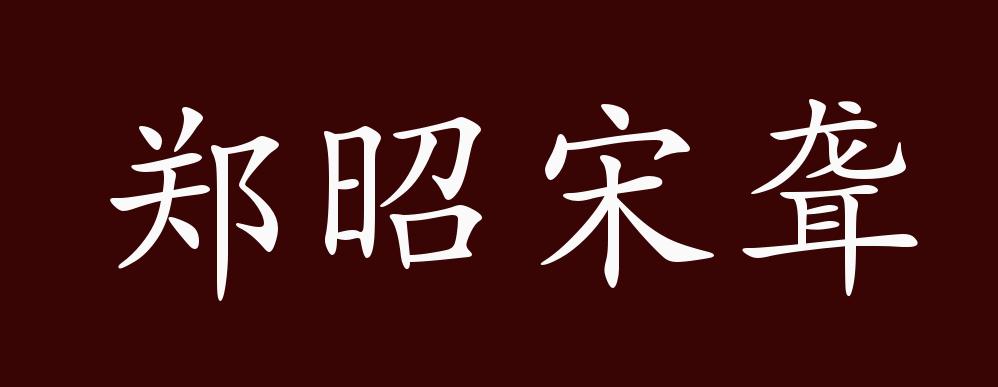 郑昭宋聋